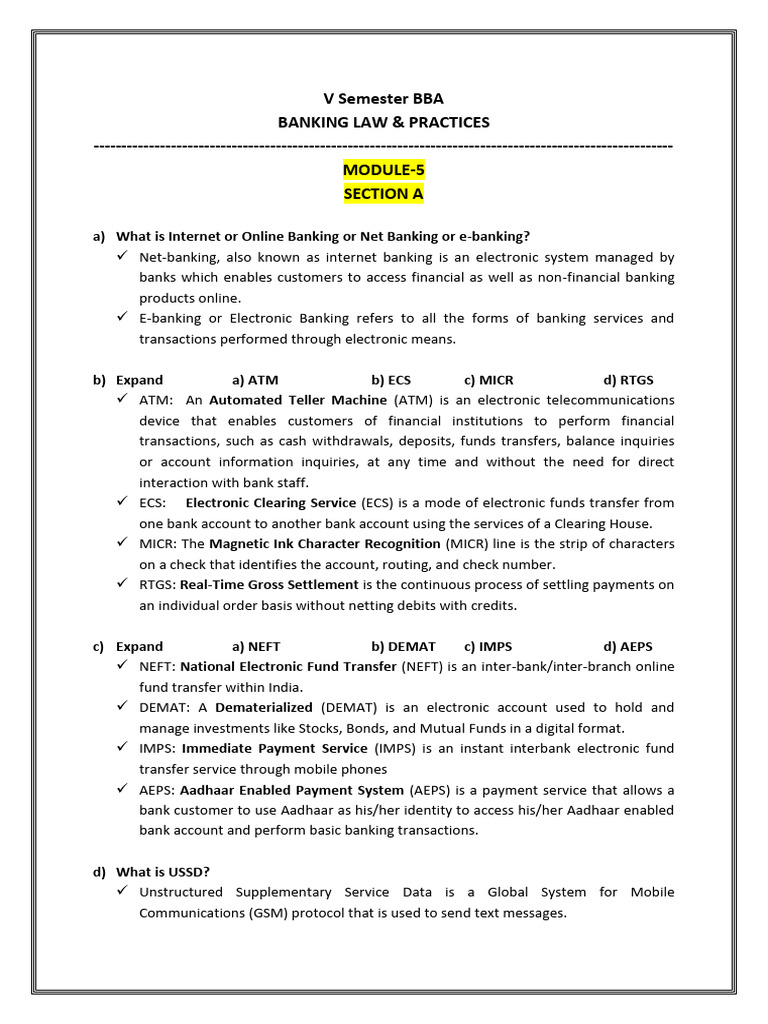 V Semester BBA
BANKING LAW & PRACTICES

MODULE-5
SECTION A

a) What is Internet or Online Banking or Net Banking or e-banking?
✓ Net-banking, also known as internet banking is an electronic system managed by banks which enables customers to access financial as well as non-financial banking products online.
✓ E-banking or Electronic Banking refers to all the forms of banking services and transactions performed through electronic means.

b) Expand a) ATM b) ECS c) MICR d) RTGS
✓ ATM: An Automated Teller Machine (ATM) is an electronic telecommunications device that enables customers of financial institutions to perform financial transactions, such as cash withdrawals, deposits, funds transfers, balance inquiries or account information inquiries, at any time and without the need for direct interaction with bank staff.
✓ ECS: Electronic Clearing Service (ECS) is a mode of electronic funds transfer from one bank account to another bank account using the services of a Clearing House.
✓ MICR: The Magnetic Ink Character Recognition (MICR) line is the strip of characters on a check that identifies the account, routing, and check number.
✓ RTGS: Real-Time Gross Settlement is the continuous process of settling payments on an individual order basis without netting debits with credits.

c) Expand a) NEFT b) DEMAT c) IMPS d) AEPS
✓ NEFT: National Electronic Fund Transfer (NEFT) is an inter-bank/inter-branch online fund transfer within India.
✓ DEMAT: A Dematerialized (DEMAT) is an electronic account used to hold and manage investments like Stocks, Bonds, and Mutual Funds in a digital format.
✓ IMPS: Immediate Payment Service (IMPS) is an instant interbank electronic fund transfer service through mobile phones
✓ AEPS: Aadhaar Enabled Payment System (AEPS) is a payment service that allows a bank customer to use Aadhaar as his/her identity to access his/her Aadhaar enabled bank account and perform basic banking transactions.

d) What is USSD?
✓ Unstructured Supplementary Service Data is a Global System for Mobile Communications (GSM) protocol that is used to send text messages.